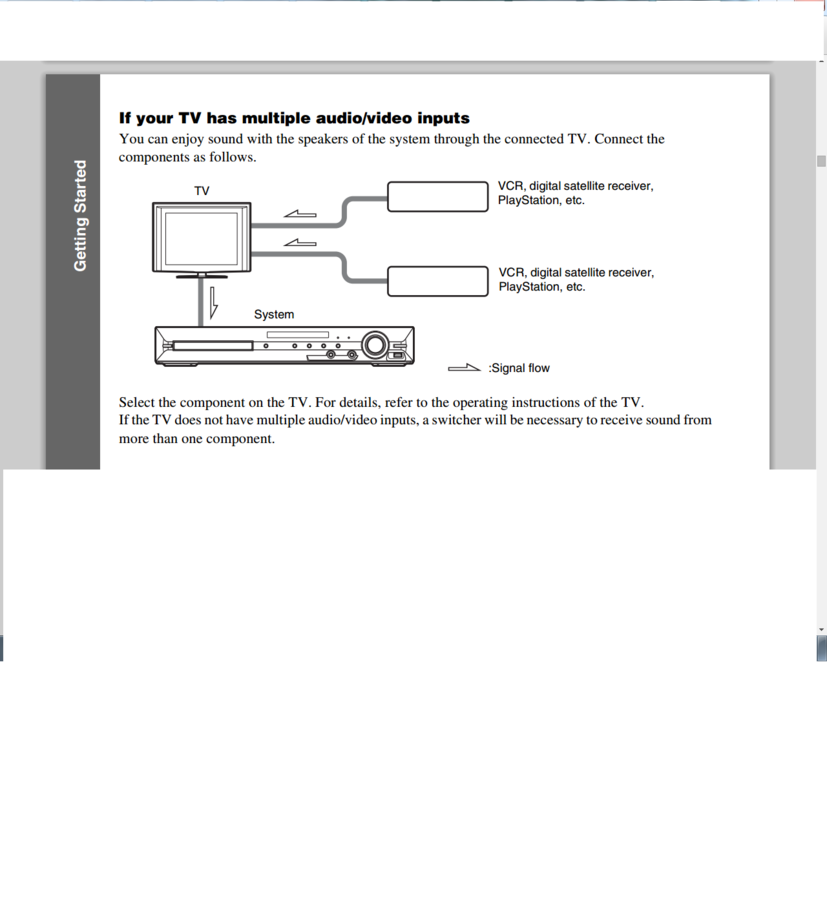 Getting Started

**If your TV has multiple audio/video inputs**

You can enjoy sound with the speakers of the system through the connected TV. Connect the components as follows.

TV

VCR, digital satellite receiver, PlayStation, etc.

VCR, digital satellite receiver, PlayStation, etc.

System

:Signal flow

Select the component on the TV. For details, refer to the operating instructions of the TV.
If the TV does not have multiple audio/video inputs, a switcher will be necessary to receive sound from more than one component.